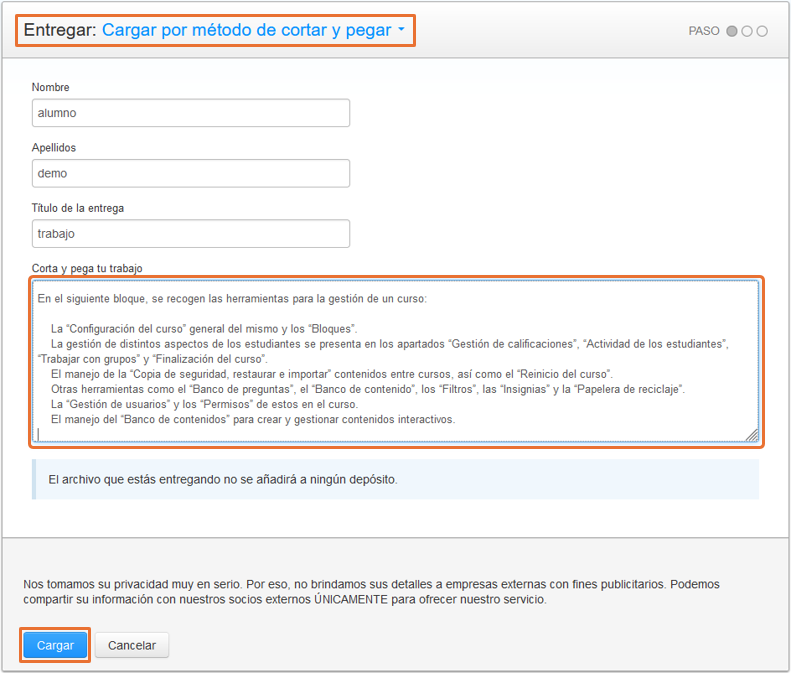 Entregar: Cargar por método de cortar y pegar

PASO

Nombre

alumno

Apellidos

demo

Título de la entrega

trabajo

Corta y pega tu trabajo

En el siguiente bloque, se recogen las herramientas para la gestión de un curso:

La “Configuración del curso” general del mismo y los “Bloques”.
La gestión de distintos aspectos de los estudiantes se presenta en los apartados “Gestión de calificaciones”, “Actividad de los estudiantes”, “Trabajar con grupos” y “Finalización del curso”.
El manejo de la “Copia de seguridad, restaurar e importar” contenidos entre cursos, así como el “Reinicio del curso”.
Otras herramientas como el “Banco de preguntas”, el “Banco de contenido”, los “Filtros”, las “Insignias” y la “Papelera de reciclaje”.
La “Gestión de usuarios” y los “Permisos” de estos en el curso.
El manejo del “Banco de contenidos” para crear y gestionar contenidos interactivos.

El archivo que estás entregando no se añadirá a ningún depósito.

Nos tomamos su privacidad muy en serio. Por eso, no brindamos sus detalles a empresas externas con fines publicitarios. Podemos compartir su información con nuestros socios externos ÚNICAMENTE para ofrecer nuestro servicio.

Cargar Cancelar